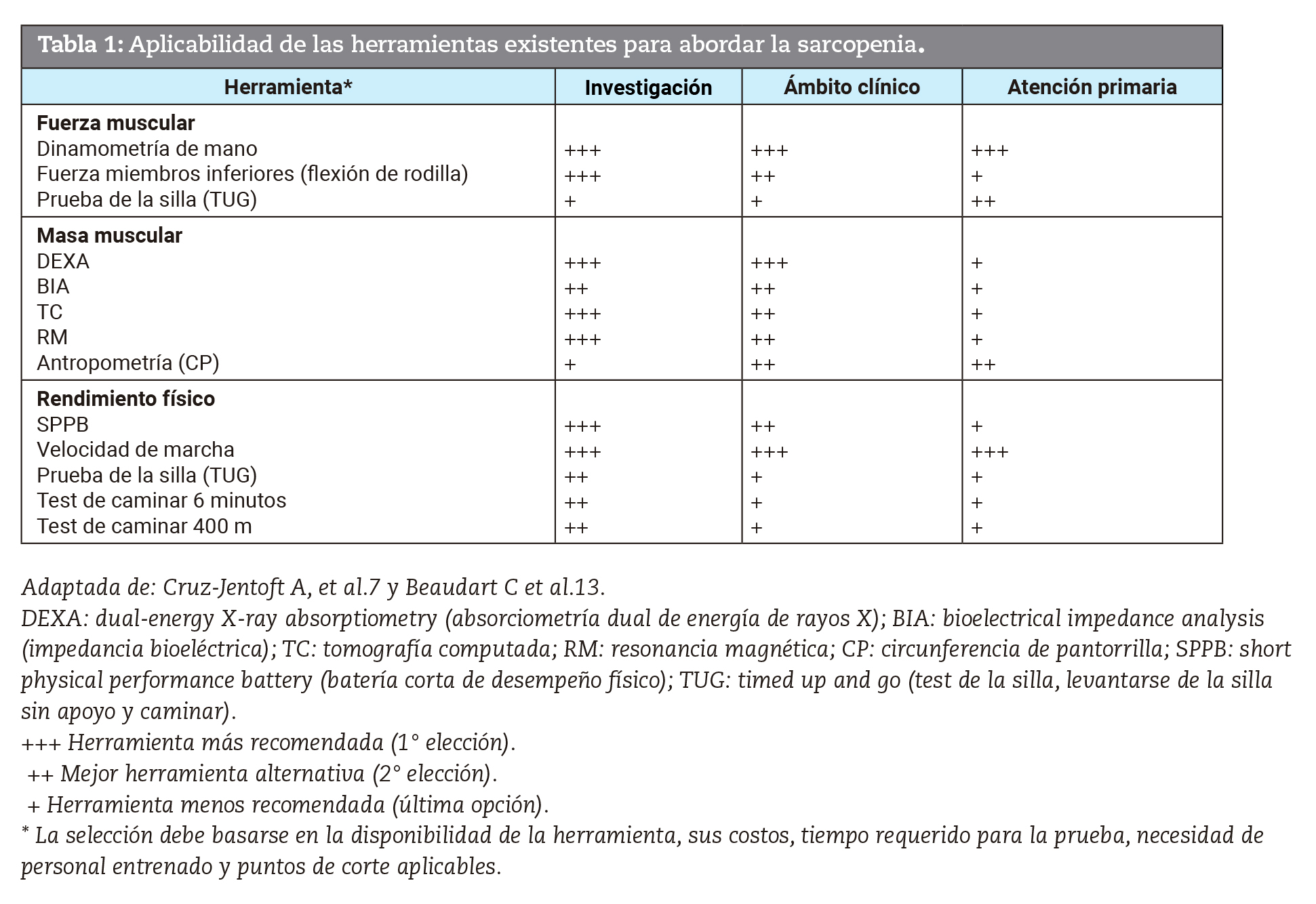 Tabla 1: Aplicabilidad de las herramientas existentes para abordar la sarcopenia.

| Herramienta* | Investigación | Ámbito clínico | Atención primaria |
|---|---|---|---|
| **Fuerza muscular** | | | |
| Dinamometría de mano | +++ | +++ | +++ |
| Fuerza miembros inferiores (flexión de rodilla) | +++ | ++ | + |
| Prueba de la silla (TUG) | + | + | ++ |
| **Masa muscular** | | | |
| DEXA | +++ | +++ | + |
| BIA | ++ | ++ | + |
| TC | +++ | ++ | + |
| RM | +++ | ++ | + |
| Antropometría (CP) | + | ++ | ++ |
| **Rendimiento físico** | | | |
| SPPB | +++ | ++ | + |
| Velocidad de marcha | +++ | +++ | +++ |
| Prueba de la silla (TUG) | ++ | + | + |
| Test de caminar 6 minutos | ++ | + | + |
| Test de caminar 400 m | ++ | + | + |

Adaptada de: Cruz-Jentoft A, et al.7 y Beaudart C et al.13.
DEXA: dual-energy X-ray absorptiometry (absorciometría dual de energía de rayos X); BIA: bioelectrical impedance analysis (impedancia bioeléctrica); TC: tomografía computada; RM: resonancia magnética; CP: circunferencia de pantorrilla; SPPB: short physical performance battery (batería corta de desempeño físico); TUG: timed up and go (test de la silla, levantarse de la silla sin apoyo y caminar).
+++ Herramienta más recomendada (1° elección).
++ Mejor herramienta alternativa (2° elección).
+ Herramienta menos recomendada (última opción).
* La selección debe basarse en la disponibilidad de la herramienta, sus costos, tiempo requerido para la prueba, necesidad de personal entrenado y puntos de corte aplicables.